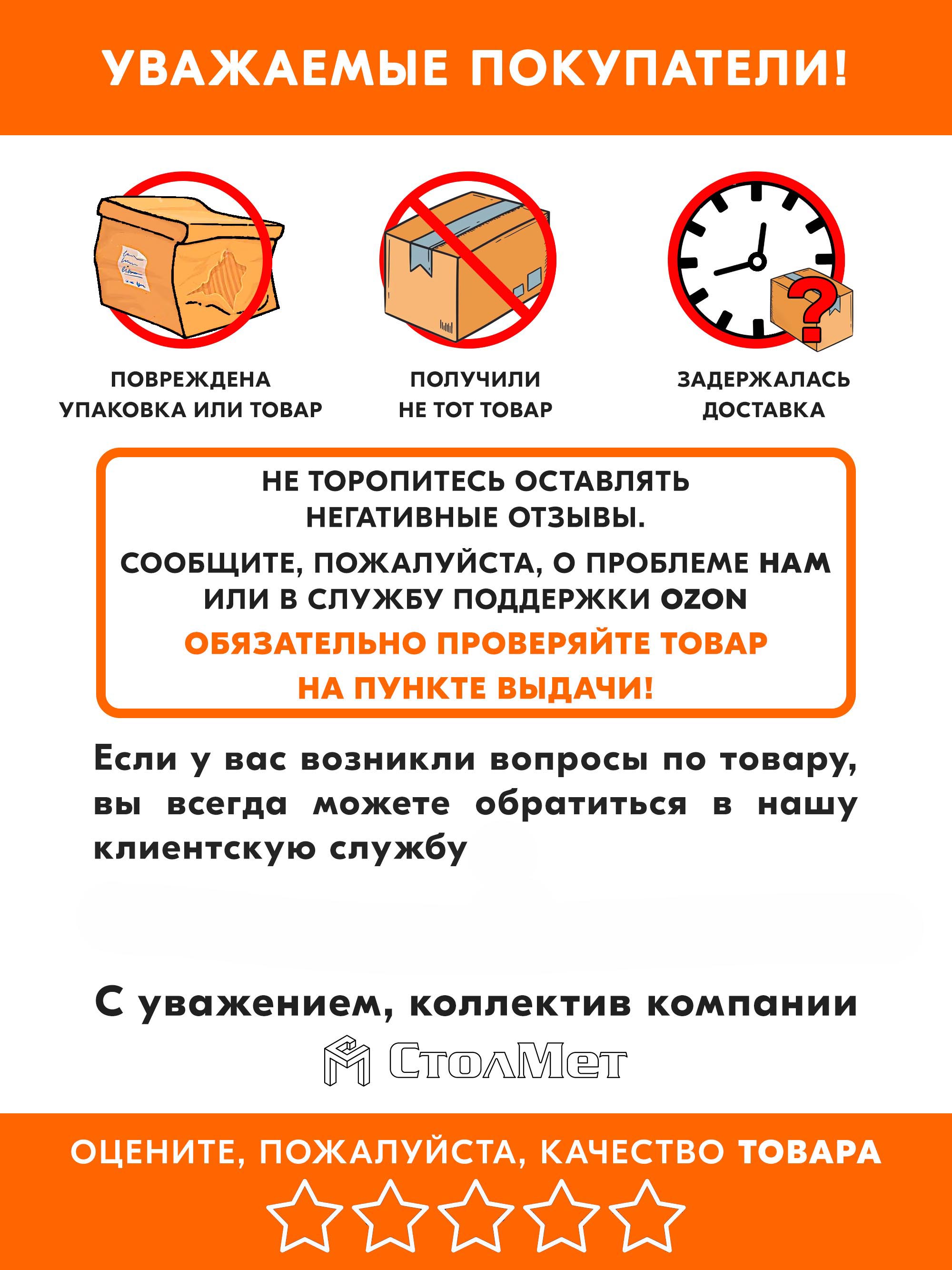 УВАЖАЕМЫЕ ПОКУПАТЕЛИ!

ПОВРЕЖДЕНА УПАКОВКА ИЛИ ТОВАР

ПОЛУЧИЛИ НЕ ТОТ ТОВАР

ЗАДЕРЖАЛАСЬ ДОСТАВКА

НЕ ТОРОПИТЕСЬ ОСТАВЛЯТЬ НЕГАТИВНЫЕ ОТЗЫВЫ.

СООБЩИТЕ, ПОЖАЛУЙСТА, О ПРОБЛЕМЕ НАМ ИЛИ В СЛУЖБУ ПОДДЕРЖКИ OZON

ОБЯЗАТЕЛЬНО ПРОВЕРЯЙТЕ ТОВАР НА ПУНКТЕ ВЫДАЧИ!

Если у вас возникли вопросы по товару, вы всегда можете обратиться в нашу клиентскую службу

С уважением, коллектив компании

СтолМет

ОЦЕНИТЕ, ПОЖАЛУЙСТА, КАЧЕСТВО ТОВАРА